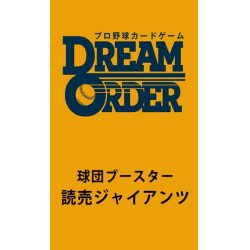 プロ野球カードゲーム
DREAM
ORDER

球団ブースター
読売ジャイアンツ